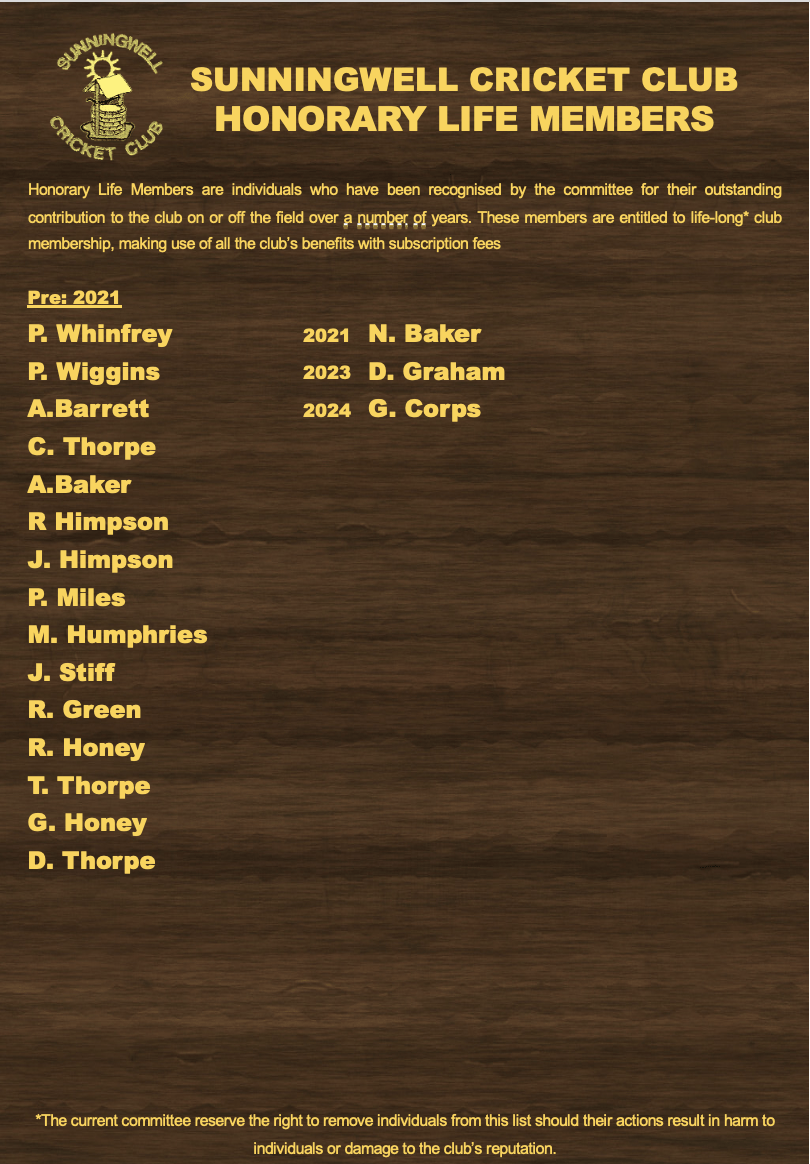 SUNNINGWELL
CRICKET CLUB

SUNNINGWELL CRICKET CLUB
HONORARY LIFE MEMBERS

Honorary Life Members are individuals who have been recognised by the committee for their outstanding contribution to the club on or off the field over a number of years. These members are entitled to life-long* club membership, making use of all the club's benefits with subscription fees

Pre: 2021
P. Whinfrey
P. Wiggins
A.Barrett
C. Thorpe
A.Baker
R Himpson
J. Himpson
P. Miles
M. Humphries
J. Stiff
R. Green
R. Honey
T. Thorpe
G. Honey
D. Thorpe

2021 N. Baker
2023 D. Graham
2024 G. Corps

*The current committee reserve the right to remove individuals from this list should their actions result in harm to individuals or damage to the club's reputation.